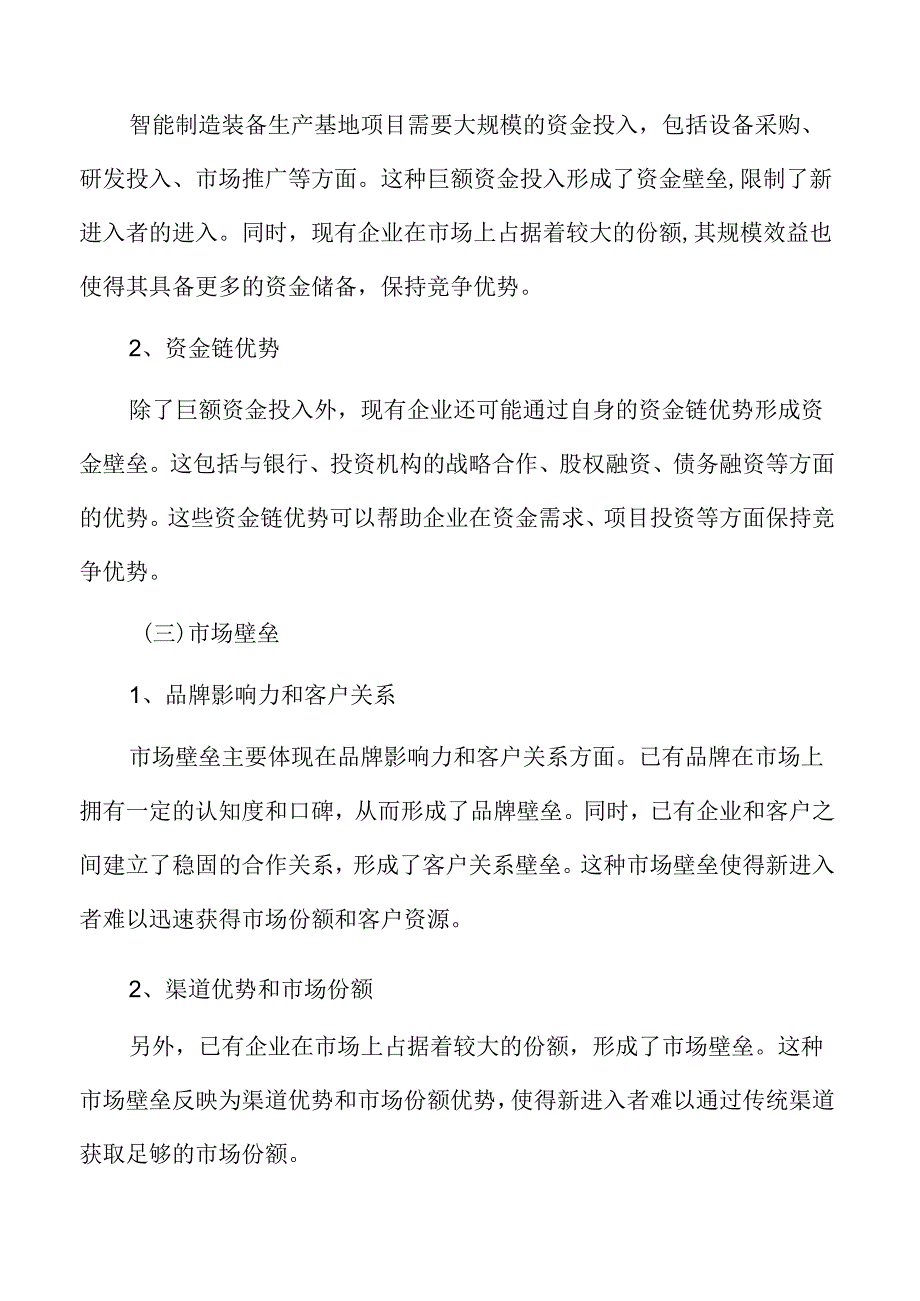 智能制造装备生产基地项目需要大规模的资金投入，包括设备采购、研发投入、市场推广等方面。这种巨额资金投入形成了资金壁垒，限制了新进入者的进入。同时，现有企业在市场上占据着较大的份额，其规模效益也使得其具备更多的资金储备，保持竞争优势。

2、资金链优势

除了巨额资金投入外，现有企业还可能通过自身的资金链优势形成资金壁垒。这包括与银行、投资机构的战略合作、股权融资、债务融资等方面的优势。这些资金链优势可以帮助企业在资金需求、项目投资等方面保持竞争优势。

（三）市场壁垒

1、品牌影响力和客户关系

市场壁垒主要体现在品牌影响力和客户关系方面。已有品牌在市场上拥有一定的认知度和口碑，从而形成了品牌壁垒。同时，已有企业和客户之间建立了稳固的合作关系，形成了客户关系壁垒。这种市场壁垒使得新进入者难以迅速获得市场份额和客户资源。

2、渠道优势和市场份额

另外，已有企业在市场上占据着较大的份额，形成了市场壁垒。这种市场壁垒反映为渠道优势和市场份额优势，使得新进入者难以通过传统渠道获取足够的市场份额。